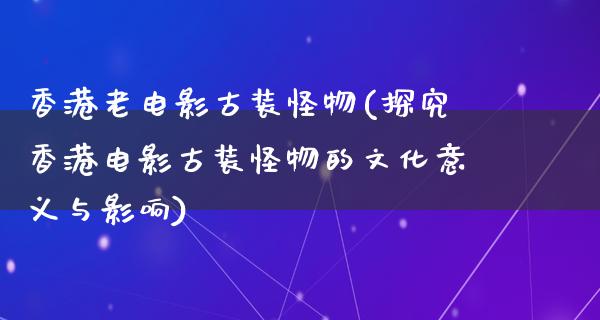 香港老电影古装怪物(探究香港电影古装怪物的文化意义与影响)